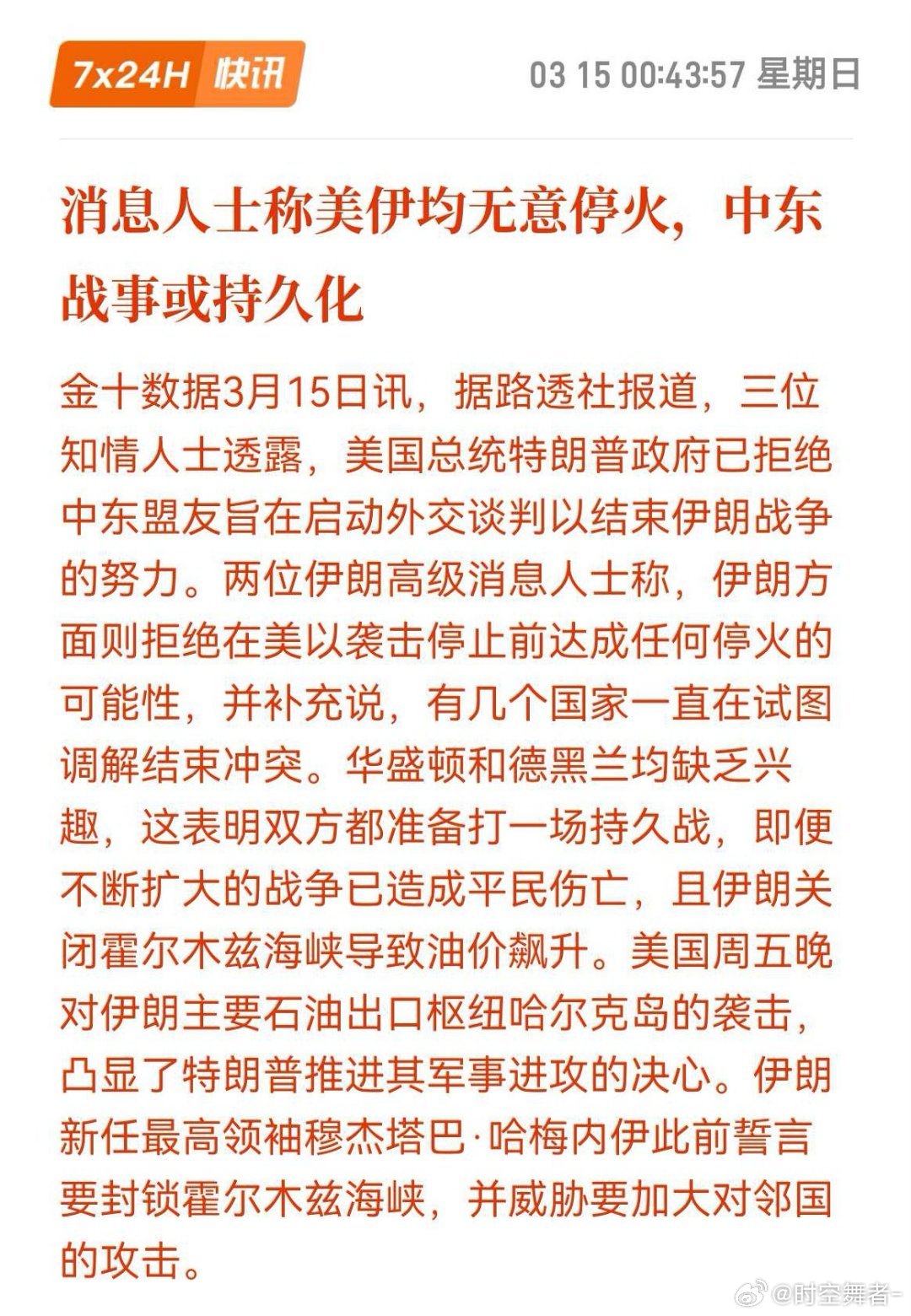 7x24H 快讯

03 15 00:43:57 星期日

消息人士称美伊均无意停火，中东战事或持久化

金十数据3月15日讯，据路透社报道，三位知情人士透露，美国总统特朗普政府已拒绝中东盟友旨在启动外交谈判以结束伊朗战争的努力。两位伊朗高级消息人士称，伊朗方面则拒绝在美以袭击停止前达成任何停火的可能性，并补充说，有几个国家一直在试图调解结束冲突。华盛顿和德黑兰均缺乏兴趣，这表明双方都准备打一场持久战，即便不断扩大的战争已造成平民伤亡，且伊朗关闭霍尔木兹海峡导致油价飙升。美国周五晚对伊朗主要石油出口枢纽哈尔克岛的袭击，凸显了特朗普推进其军事进攻的决心。伊朗新任最高领袖穆杰塔巴·哈梅内伊此前誓言要封锁霍尔木兹海峡，并威胁要加大对邻国的攻击。

@时空舞者-